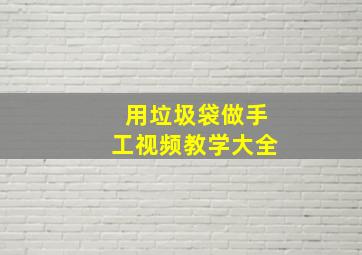 用垃圾袋做手工视频教学大全